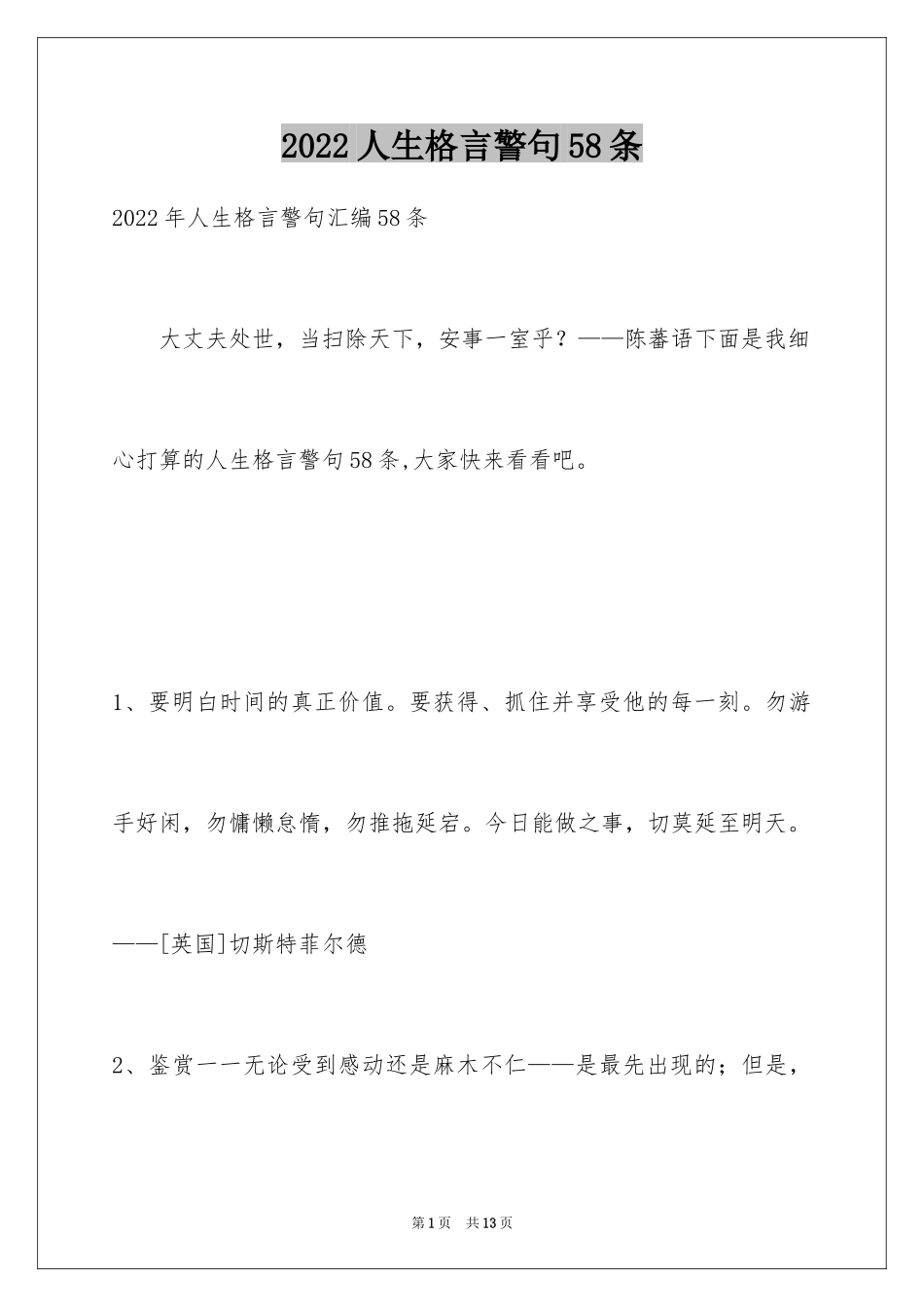 2022人生格言警句58条

2022年人生格言警句汇编58条

大丈夫处世，当扫除天下，安事一室乎？——陈蕃语下面是我细心打算的人生格言警句58条,大家快来看看吧。

1、要明白时间的真正价值。要获得、抓住并享受他的每一刻。勿游手好闲，勿慵懒怠惰，勿推拖延宕。今日能做之事，切莫延至明天。——[英国]切斯特菲尔德

2、鉴赏一一无论受到感动还是麻木不仁——是最先出现的；但是，

第1页 共13页